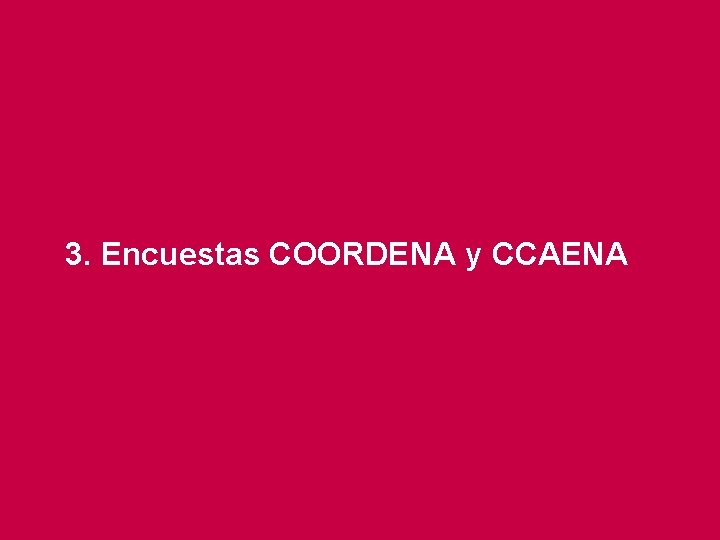 3. Encuestas COORDENA y CCAENA